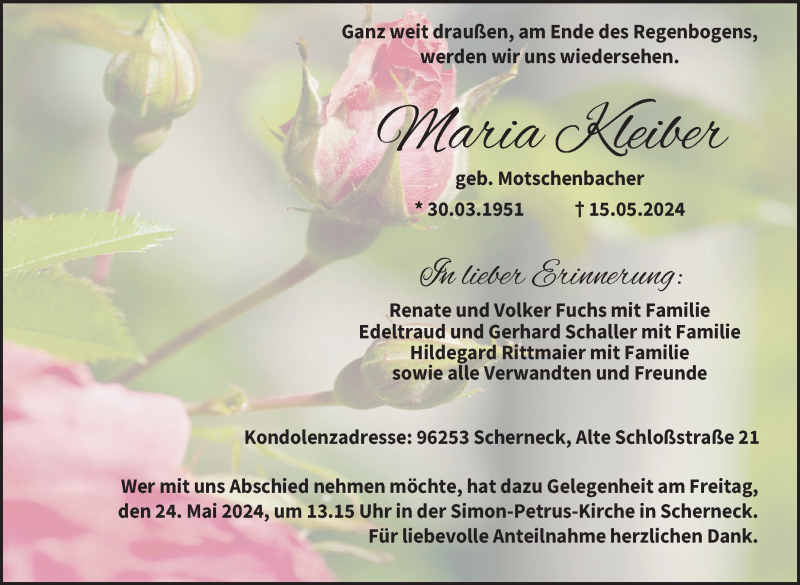 Ganz weit draußen, am Ende des Regenbogens,
werden wir uns wiedersehen.

Maria Kleiber

geb. Motschenbacher

* 30.03.1951 † 15.05.2024

In lieber Erinnerung:

Renate und Volker Fuchs mit Familie
Edeltraud und Gerhard Schaller mit Familie
Hildegard Rittmaier mit Familie
sowie alle Verwandten und Freunde

Kondolenzadresse: 96253 Scherneck, Alte Schloßstraße 21

Wer mit uns Abschied nehmen möchte, hat dazu Gelegenheit am Freitag, den 24. Mai 2024, um 13.15 Uhr in der Simon-Petrus-Kirche in Scherneck. Für liebevolle Anteilnahme herzlichen Dank.